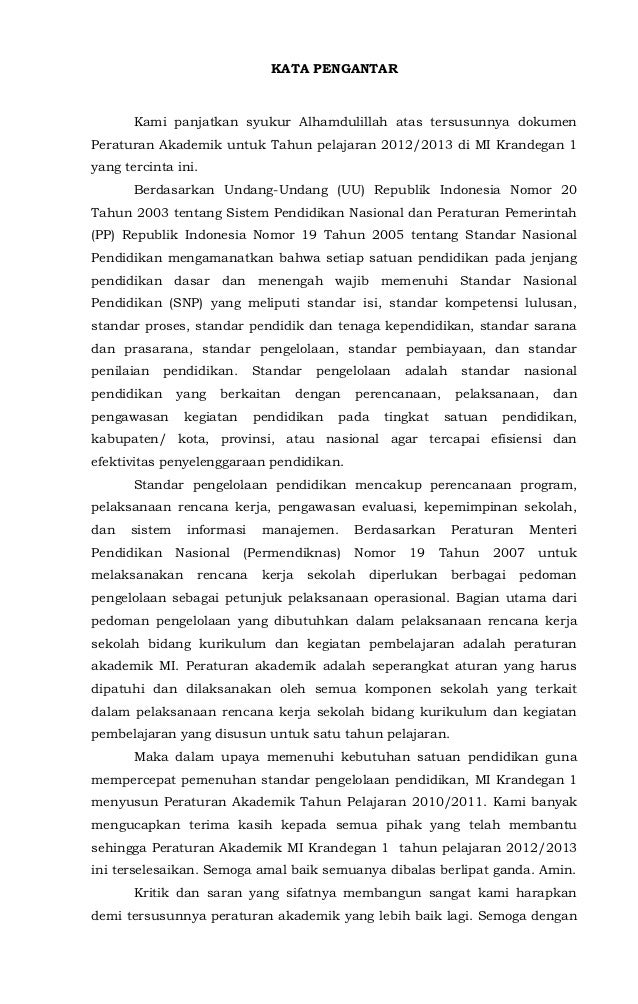 KATA PENGANTAR

Kami panjatkan syukur Alhamdulillah atas tersusunnya dokumen Peraturan Akademik untuk Tahun pelajaran 2012/2013 di MI Krandegan 1 yang tercinta ini.

Berdasarkan Undang-Undang (UU) Republik Indonesia Nomor 20 Tahun 2003 tentang Sistem Pendidikan Nasional dan Peraturan Pemerintah (PP) Republik Indonesia Nomor 19 Tahun 2005 tentang Standar Nasional Pendidikan mengamanatkan bahwa setiap satuan pendidikan pada jenjang pendidikan dasar dan menengah wajib memenuhi Standar Nasional Pendidikan (SNP) yang meliputi standar isi, standar kompetensi lulusan, standar proses, standar pendidik dan tenaga kependidikan, standar sarana dan prasarana, standar pengelolaan, standar pembiayaan, dan standar penilaian pendidikan. Standar pengelolaan adalah standar nasional pendidikan yang berkaitan dengan perencanaan, pelaksanaan, dan pengawasan kegiatan pendidikan pada tingkat satuan pendidikan, kabupaten/ kota, provinsi, atau nasional agar tercapai efisiensi dan efektivitas penyelenggaraan pendidikan.

Standar pengelolaan pendidikan mencakup perencanaan program, pelaksanaan rencana kerja, pengawasan evaluasi, kepemimpinan sekolah, dan sistem informasi manajemen. Berdasarkan Peraturan Menteri Pendidikan Nasional (Permendiknas) Nomor 19 Tahun 2007 untuk melaksanakan rencana kerja sekolah diperlukan berbagai pedoman pengelolaan sebagai petunjuk pelaksanaan operasional. Bagian utama dari pedoman pengelolaan yang dibutuhkan dalam pelaksanaan rencana kerja sekolah bidang kurikulum dan kegiatan pembelajaran adalah peraturan akademik MI. Peraturan akademik adalah seperangkat aturan yang harus dipatuhi dan dilaksanakan oleh semua komponen sekolah yang terkait dalam pelaksanaan rencana kerja sekolah bidang kurikulum dan kegiatan pembelajaran yang disusun untuk satu tahun pelajaran.

Maka dalam upaya memenuhi kebutuhan satuan pendidikan guna mempercepat pemenuhan standar pengelolaan pendidikan, MI Krandegan 1 menyusun Peraturan Akademik Tahun Pelajaran 2010/2011. Kami banyak mengucapkan terima kasih kepada semua pihak yang telah membantu sehingga Peraturan Akademik MI Krandegan 1 tahun pelajaran 2012/2013 ini terselesaikan. Semoga amal baik semuanya dibalas berlipat ganda. Amin.

Kritik dan saran yang sifatnya membangun sangat kami harapkan demi tersusunnya peraturan akademik yang lebih baik lagi. Semoga dengan